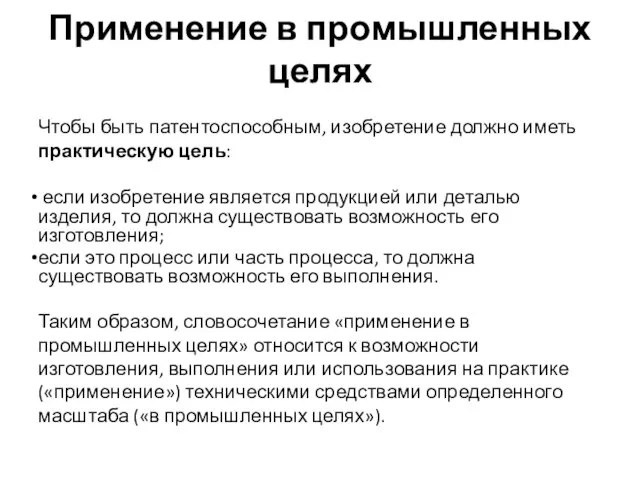 Применение в промышленных целях

Чтобы быть патентоспособным, изобретение должно иметь практическую цель:

• если изобретение является продукцией или деталью изделия, то должна существовать возможность его изготовления;
•если это процесс или часть процесса, то должна существовать возможность его выполнения.

Таким образом, словосочетание «применение в промышленных целях» относится к возможности изготовления, выполнения или использования на практике («применение») техническими средствами определенного масштаба («в промышленных целях»).